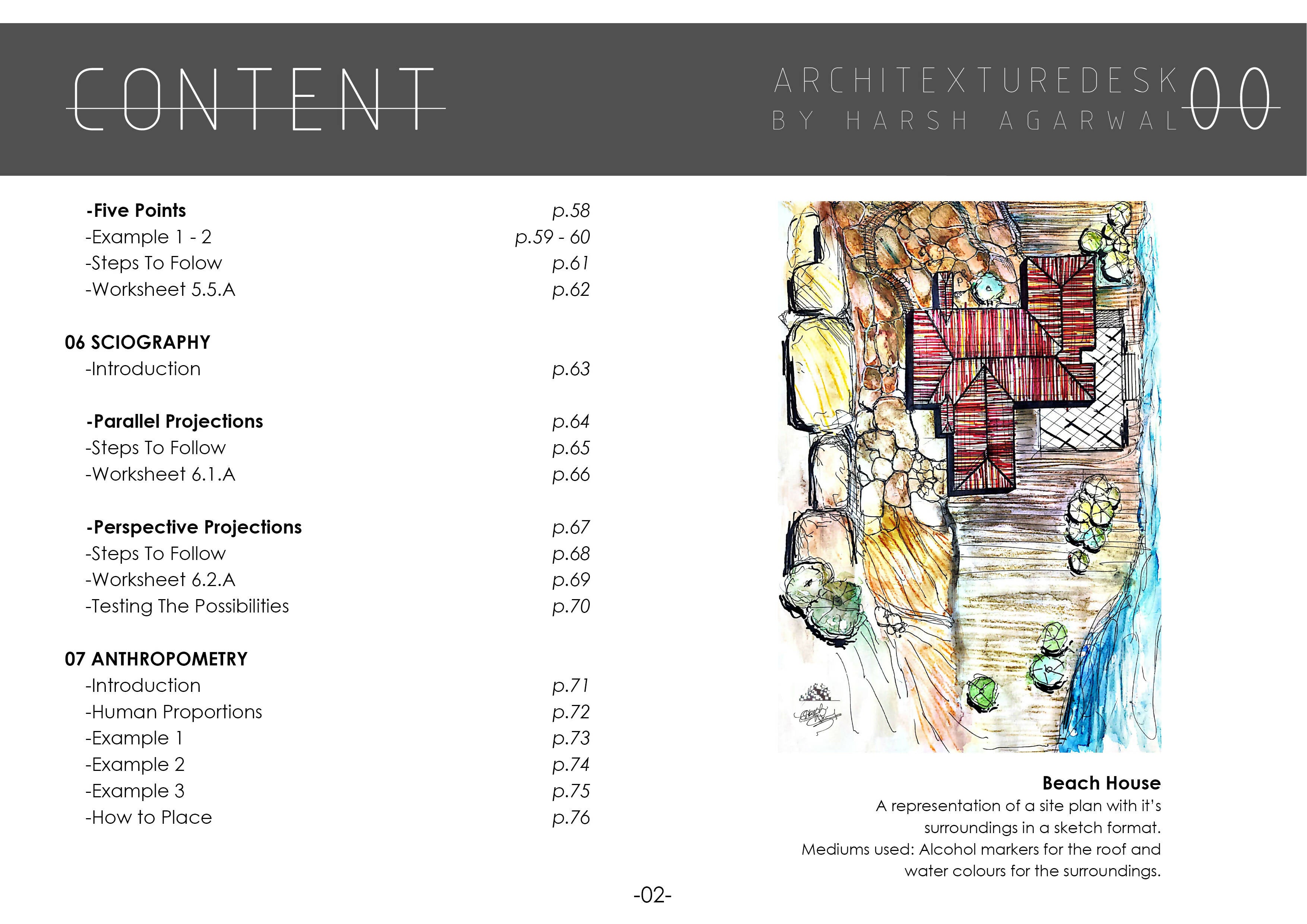 CONTENT

ARCHITEXTUREDESK
BY HARSH AGARWAL

00

-Five Points p.58
-Example 1 - 2 p.59 - 60
-Steps To Folow p.61
-Worksheet 5.5.A p.62

06 SCIOGRAPHY
-Introduction p.63

-Parallel Projections p.64
-Steps To Follow p.65
-Worksheet 6.1.A p.66

-Perspective Projections p.67
-Steps To Follow p.68
-Worksheet 6.2.A p.69
-Testing The Possibilities p.70

07 ANTHROPOMETRY
-Introduction p.71
-Human Proportions p.72
-Example 1 p.73
-Example 2 p.74
-Example 3 p.75
-How to Place p.76

Beach House
A representation of a site plan with it's surroundings in a sketch format. Mediums used: Alcohol markers for the roof and water colours for the surroundings.

-02-